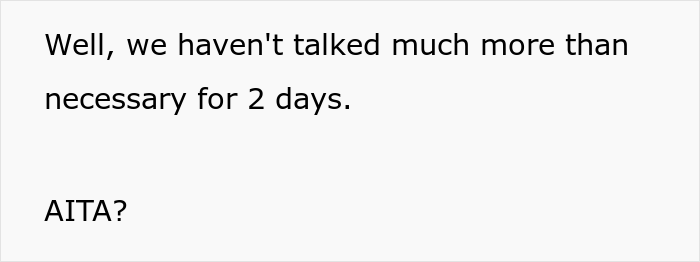 Well, we haven't talked much more than necessary for 2 days.

AITA?